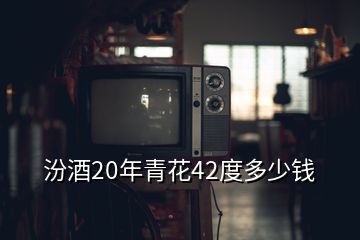 汾酒20年青花42度多少钱